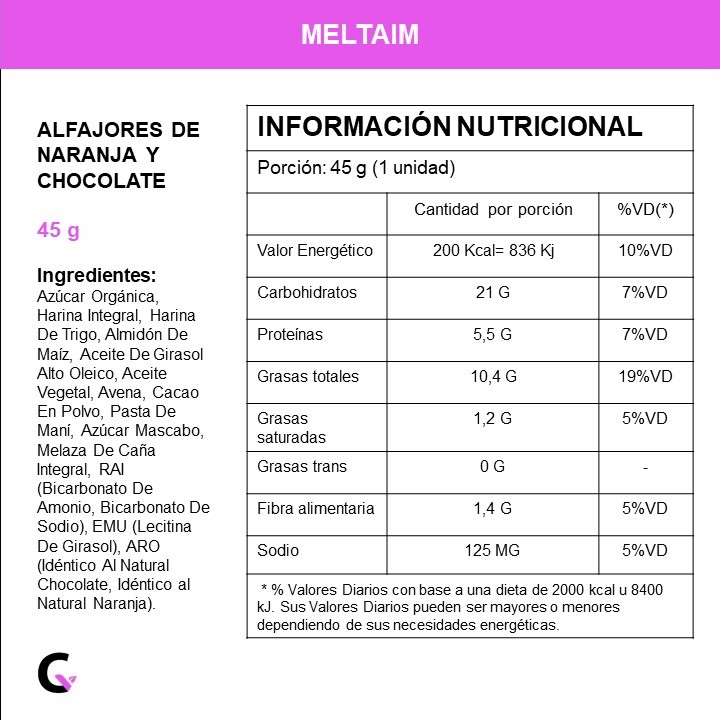 MELTAIM

ALFAJORES DE NARANJA Y CHOCOLATE

45 g

Ingredientes:
Azúcar Orgánica, Harina Integral, Harina De Trigo, Almidón De Maíz, Aceite De Girasol Alto Oleico, Aceite Vegetal, Avena, Cacao En Polvo, Pasta De Maní, Azúcar Mascabo, Melaza De Caña Integral, RAI (Bicarbonato De Amonio, Bicarbonato De Sodio), EMU (Lecitina De Girasol), ARO (Idéntico Al Natural Chocolate, Idéntico al Natural Naranja).

INFORMACIÓN NUTRICIONAL

Porción: 45 g (1 unidad)

| | Cantidad por porción | %VD(*) |
|---|---|---|
| Valor Energético | 200 Kcal= 836 Kj | 10%VD |
| Carbohidratos | 21 G | 7%VD |
| Proteínas | 5,5 G | 7%VD |
| Grasas totales | 10,4 G | 19%VD |
| Grasas saturadas | 1,2 G | 5%VD |
| Grasas trans | 0 G | - |
| Fibra alimentaria | 1,4 G | 5%VD |
| Sodio | 125 MG | 5%VD |

* % Valores Diarios con base a una dieta de 2000 kcal u 8400 kJ. Sus Valores Diarios pueden ser mayores o menores dependiendo de sus necesidades energéticas.